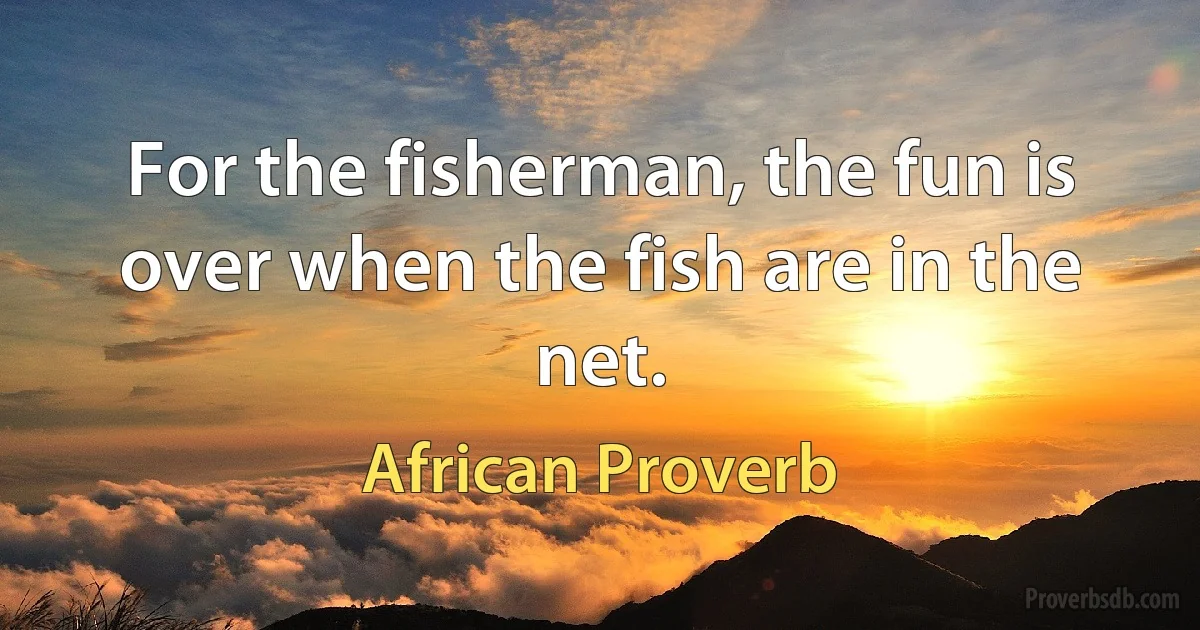 For the fisherman, the fun is over when the fish are in the net.

African Proverb

Proverbsdb.com